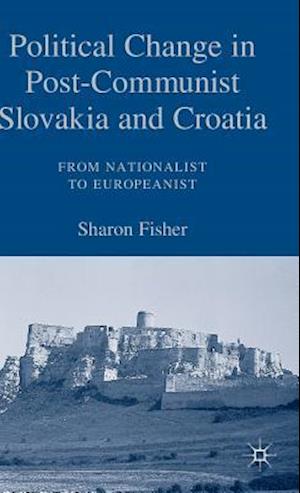 Political Change in Post-Communist Slovakia and Croatia

FROM NATIONALIST TO EUROPEANIST

Sharon Fisher